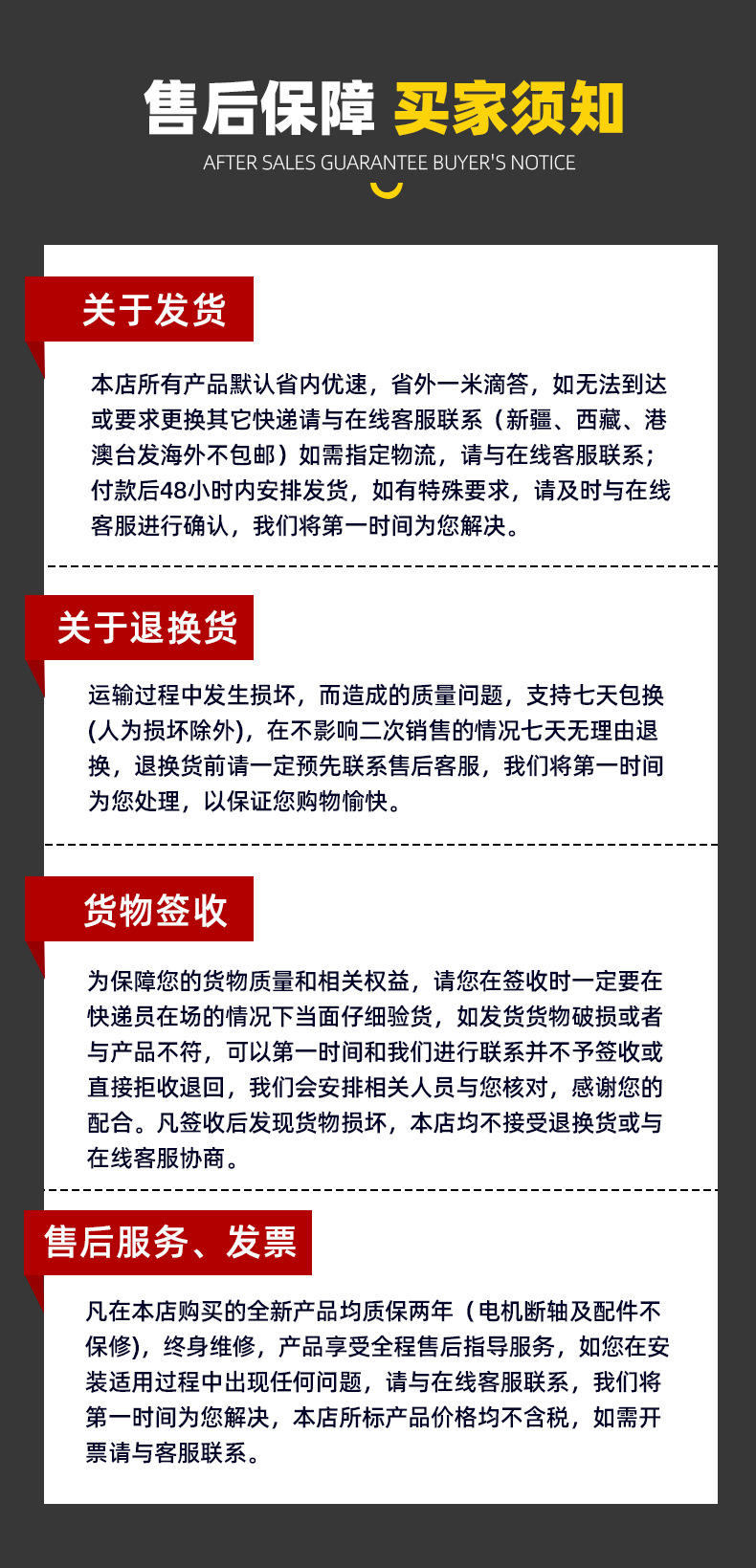 售后保障 买家须知
AFTER SALES GUARANTEE BUYER'S NOTICE

关于发货

本店所有产品默认省内优速，省外一米滴答，如无法到达或要求更换其它快递请与在线客服联系（新疆、西藏、港澳台发海外不包邮）如需指定物流，请与在线客服联系；付款后48小时内安排发货，如有特殊要求，请及时与在线客服进行确认，我们将第一时间为您解决。

关于退换货

运输过程中发生损坏，而造成的质量问题，支持七天包换(人为损坏除外)，在不影响二次销售的情况七天无理由退换，退换货前请一定预先联系售后客服，我们将第一时间为您处理，以保证您购物愉快。

货物签收

为保障您的货物质量和相关权益，请您在签收时一定要在快递员在场的情况下当面仔细验货，如发货货物破损或者与产品不符，可以第一时间和我们进行联系并不予签收或直接拒收退回，我们会安排相关人员与您核对，感谢您的配合。凡签收后发现货物损坏，本店均不接受退换货或与在线客服协商。

售后服务、发票

凡在本店购买的全新产品均质保两年（电机断轴及配件不保修)，终身维修，产品享受全程售后指导服务，如您在安装适用过程中出现任何问题，请与在线客服联系，我们将第一时间为您解决，本店所标产品价格均不含税，如需开票请与客服联系。